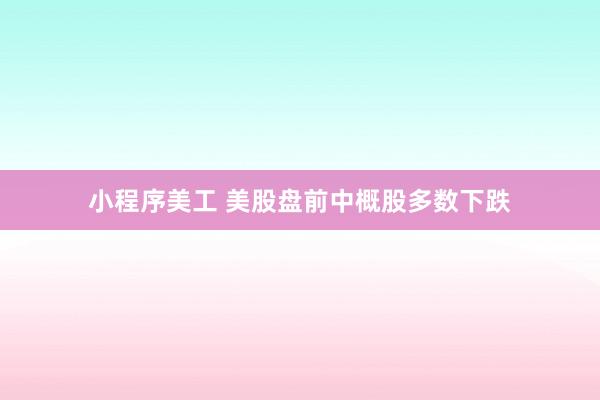 小程序美工 美股盘前中概股多数下跌